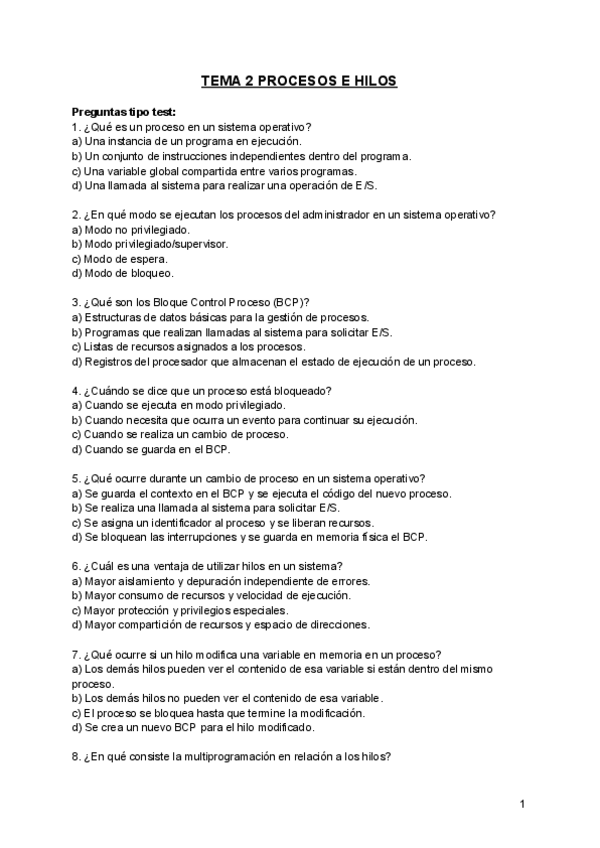 TEMA 2 PROCESOS E HILOS

Preguntas tipo test:
1. ¿Qué es un proceso en un sistema operativo?
a) Una instancia de un programa en ejecución.
b) Un conjunto de instrucciones independientes dentro del programa.
c) Una variable global compartida entre varios programas.
d) Una llamada al sistema para realizar una operación de E/S.

2. ¿En qué modo se ejecutan los procesos del administrador en un sistema operativo?
a) Modo no privilegiado.
b) Modo privilegiado/supervisor.
c) Modo de espera.
d) Modo de bloqueo.

3. ¿Qué son los Bloque Control Proceso (BCP)?
a) Estructuras de datos básicas para la gestión de procesos.
b) Programas que realizan llamadas al sistema para solicitar E/S.
c) Listas de recursos asignados a los procesos.
d) Registros del procesador que almacenan el estado de ejecución de un proceso.

4. ¿Cuándo se dice que un proceso está bloqueado?
a) Cuando se ejecuta en modo privilegiado.
b) Cuando necesita que ocurra un evento para continuar su ejecución.
c) Cuando se realiza un cambio de proceso.
d) Cuando se guarda en el BCP.

5. ¿Qué ocurre durante un cambio de proceso en un sistema operativo?
a) Se guarda el contexto en el BCP y se ejecuta el código del nuevo proceso.
b) Se realiza una llamada al sistema para solicitar E/S.
c) Se asigna un identificador al proceso y se liberan recursos.
d) Se bloquean las interrupciones y se guarda en memoria física el BCP.

6. ¿Cuál es una ventaja de utilizar hilos en un sistema?
a) Mayor aislamiento y depuración independiente de errores.
b) Mayor consumo de recursos y velocidad de ejecución.
c) Mayor protección y privilegios especiales.
d) Mayor compartición de recursos y espacio de direcciones.

7. ¿Qué ocurre si un hilo modifica una variable en memoria en un proceso?
a) Los demás hilos pueden ver el contenido de esa variable si están dentro del mismo proceso.
b) Los demás hilos no pueden ver el contenido de esa variable.
c) El proceso se bloquea hasta que termine la modificación.
d) Se crea un nuevo BCP para el hilo modificado.

8. ¿En qué consiste la multiprogramación en relación a los hilos?

1